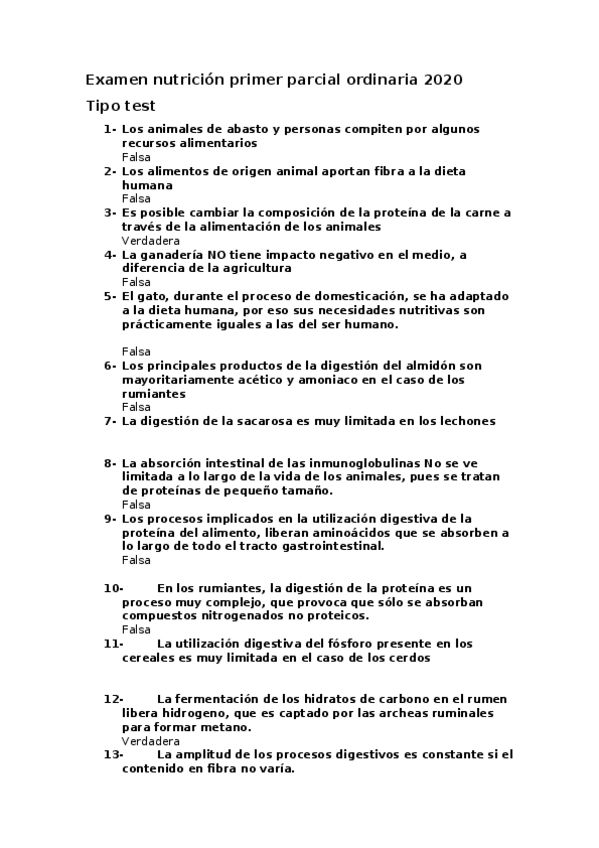 Examen nutrición primer parcial ordinaria 2020

Tipo test

1- Los animales de abasto y personas compiten por algunos recursos alimentarios
Falsa
2- Los alimentos de origen animal aportan fibra a la dieta humana
Falsa
3- Es posible cambiar la composición de la proteína de la carne a través de la alimentación de los animales
Verdadera
4- La ganadería NO tiene impacto negativo en el medio, a diferencia de la agricultura
Falsa
5- El gato, durante el proceso de domesticación, se ha adaptado a la dieta humana, por eso sus necesidades nutritivas son prácticamente iguales a las del ser humano.

Falsa
6- Los principales productos de la digestión del almidón son mayoritariamente acético y amoniaco en el caso de los rumiantes
Falsa
7- La digestión de la sacarosa es muy limitada en los lechones

8- La absorción intestinal de las inmunoglobulinas No se ve limitada a lo largo de la vida de los animales, pues se tratan de proteínas de pequeño tamaño.
Falsa
9- Los procesos implicados en la utilización digestiva de la proteína del alimento, liberan aminoácidos que se absorben a lo largo de todo el tracto gastrointestinal.
Falsa

10- En los rumiantes, la digestión de la proteína es un proceso muy complejo, que provoca que sólo se absorban compuestos nitrogenados no proteicos.
Falsa
11- La utilización digestiva del fósforo presente en los cereales es muy limitada en el caso de los cerdos

12- La fermentación de los hidratos de carbono en el rumen libera hidrogeno, que es captado por las archeas ruminales para formar metano.
Verdadera
13- La amplitud de los procesos digestivos es constante si el contenido en fibra no varía.